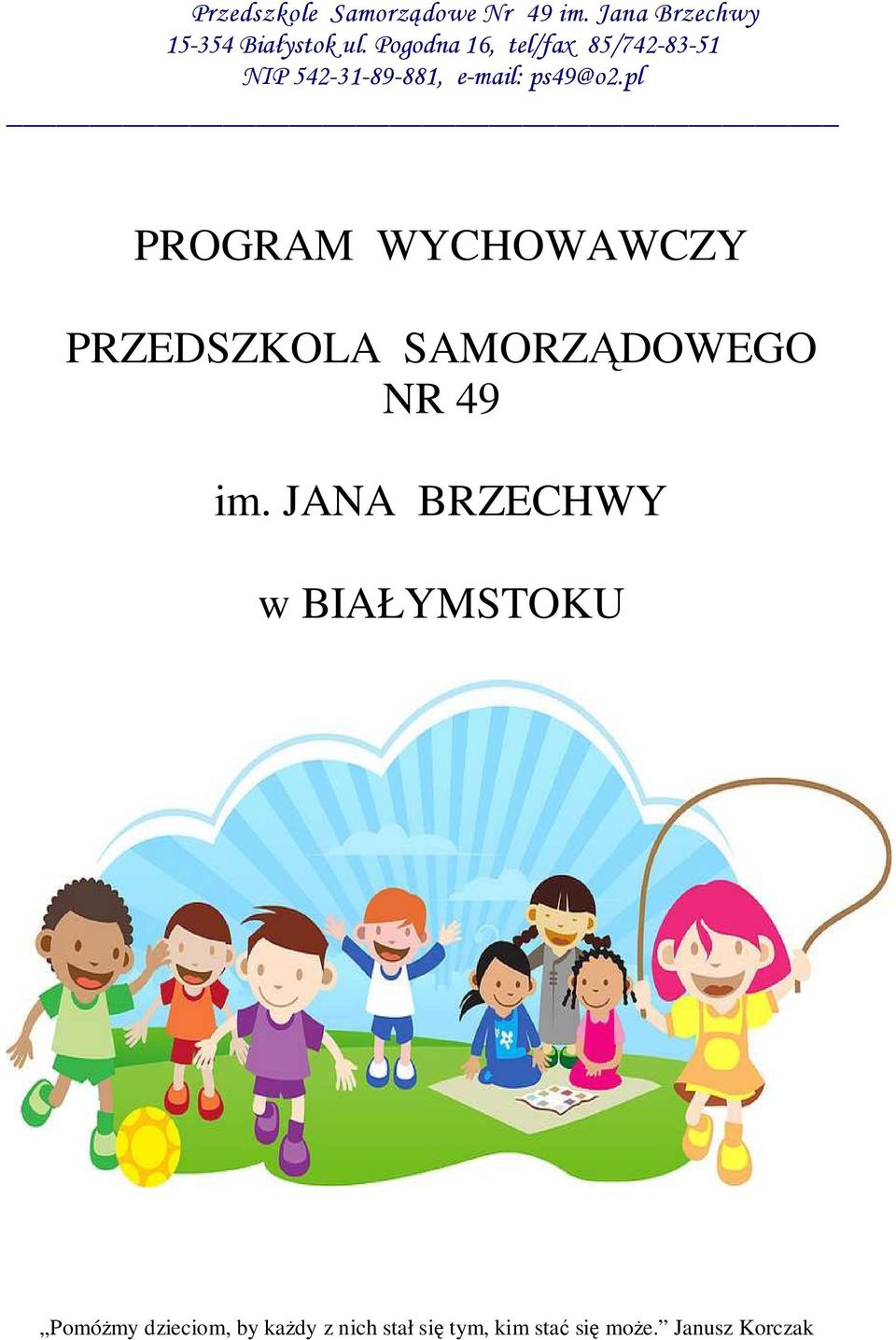 Przedszkole Samorządowe Nr 49 im. Jana Brzechwy
15-354 Białystok ul. Pogodna 16, tel/fax 85/742-83-51
NIP 542-31-89-881, e-mail: ps49@o2.pl

PROGRAM WYCHOWAWCZY

PRZEDSZKOLA SAMORZĄDOWEGO NR 49

im. JANA BRZECHWY

w BIAŁYMSTOKU

„Pomóżmy dzieciom, by każdy z nich stał się tym, kim stać się może.” Janusz Korczak